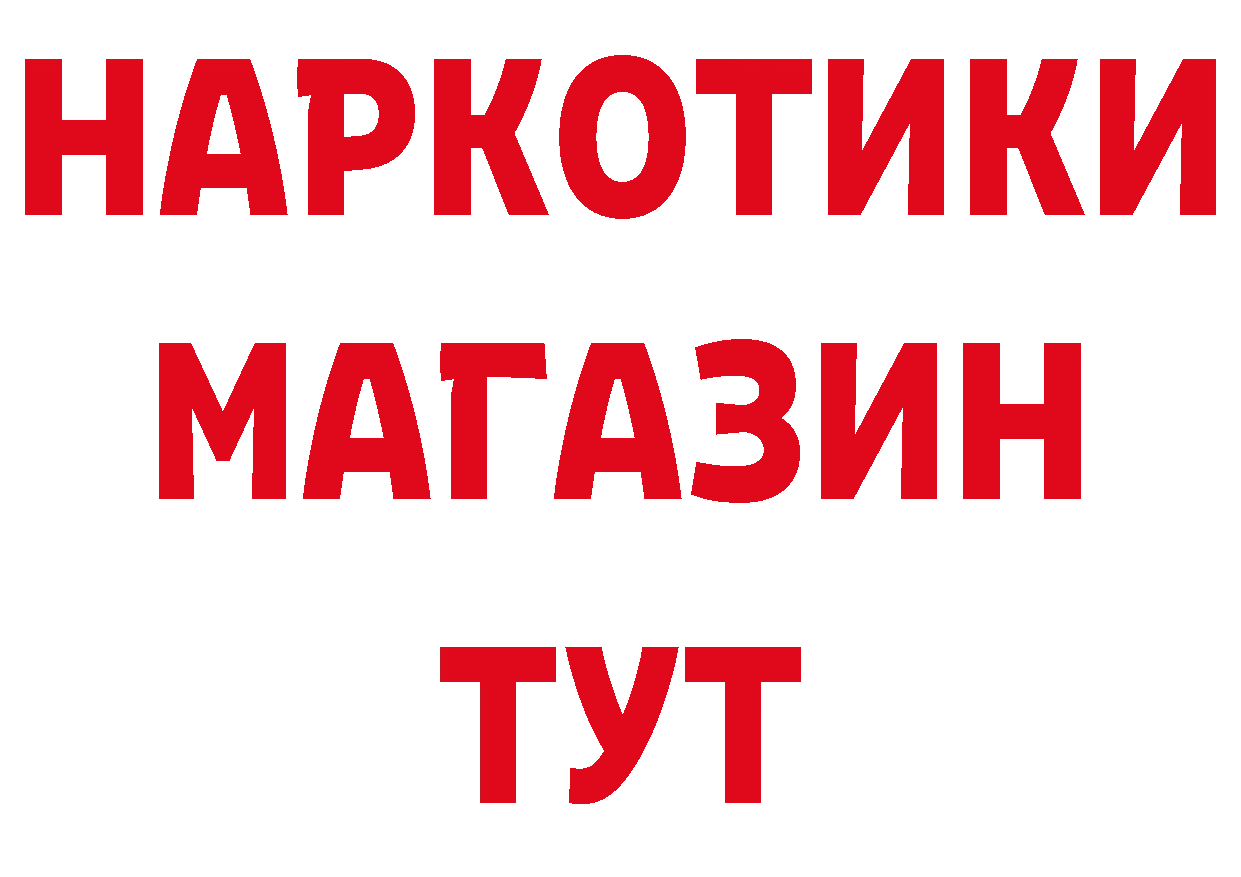 НАРКОТИКИ
МАГАЗИН
ТУТ